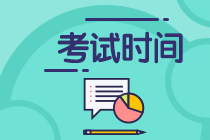 考试时间